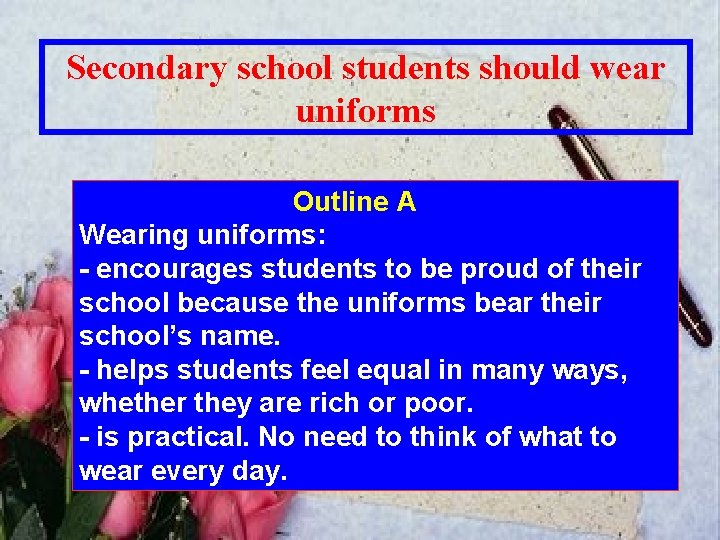 Secondary school students should wear uniforms

Outline A

Wearing uniforms:

- encourages students to be proud of their school because the uniforms bear their school's name.

- helps students feel equal in many ways, whether they are rich or poor.

- is practical. No need to think of what to wear every day.